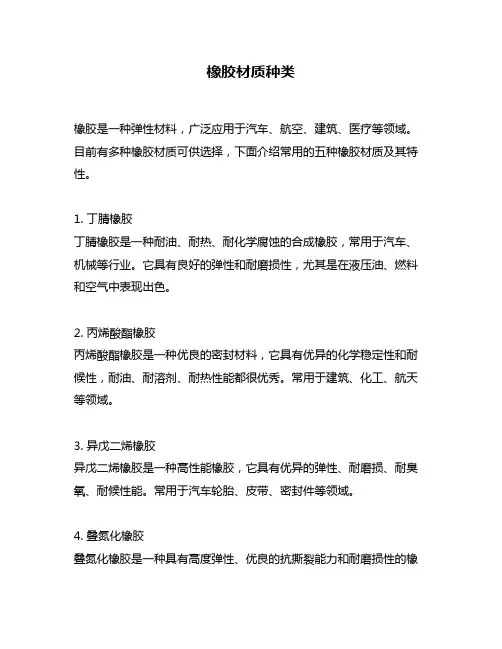 橡胶材质种类

橡胶是一种弹性材料，广泛应用于汽车、航空、建筑、医疗等领域。目前有多种橡胶材质可供选择，下面介绍常用的五种橡胶材质及其特性。

1. 丁腈橡胶
丁腈橡胶是一种耐油、耐热、耐化学腐蚀的合成橡胶，常用于汽车、机械等行业。它具有良好的弹性和耐磨损性，尤其是在液压油、燃料和空气中表现出色。

2. 丙烯酸酯橡胶
丙烯酸酯橡胶是一种优良的密封材料，它具有优异的化学稳定性和耐候性，耐油、耐溶剂、耐热性能都很优秀。常用于建筑、化工、航天等领域。

3. 异戊二烯橡胶
异戊二烯橡胶是一种高性能橡胶，它具有优异的弹性、耐磨损、耐臭氧、耐候性能。常用于汽车轮胎、皮带、密封件等领域。

4. 叠氮化橡胶
叠氮化橡胶是一种具有高度弹性、优良的抗撕裂能力和耐磨损性的橡